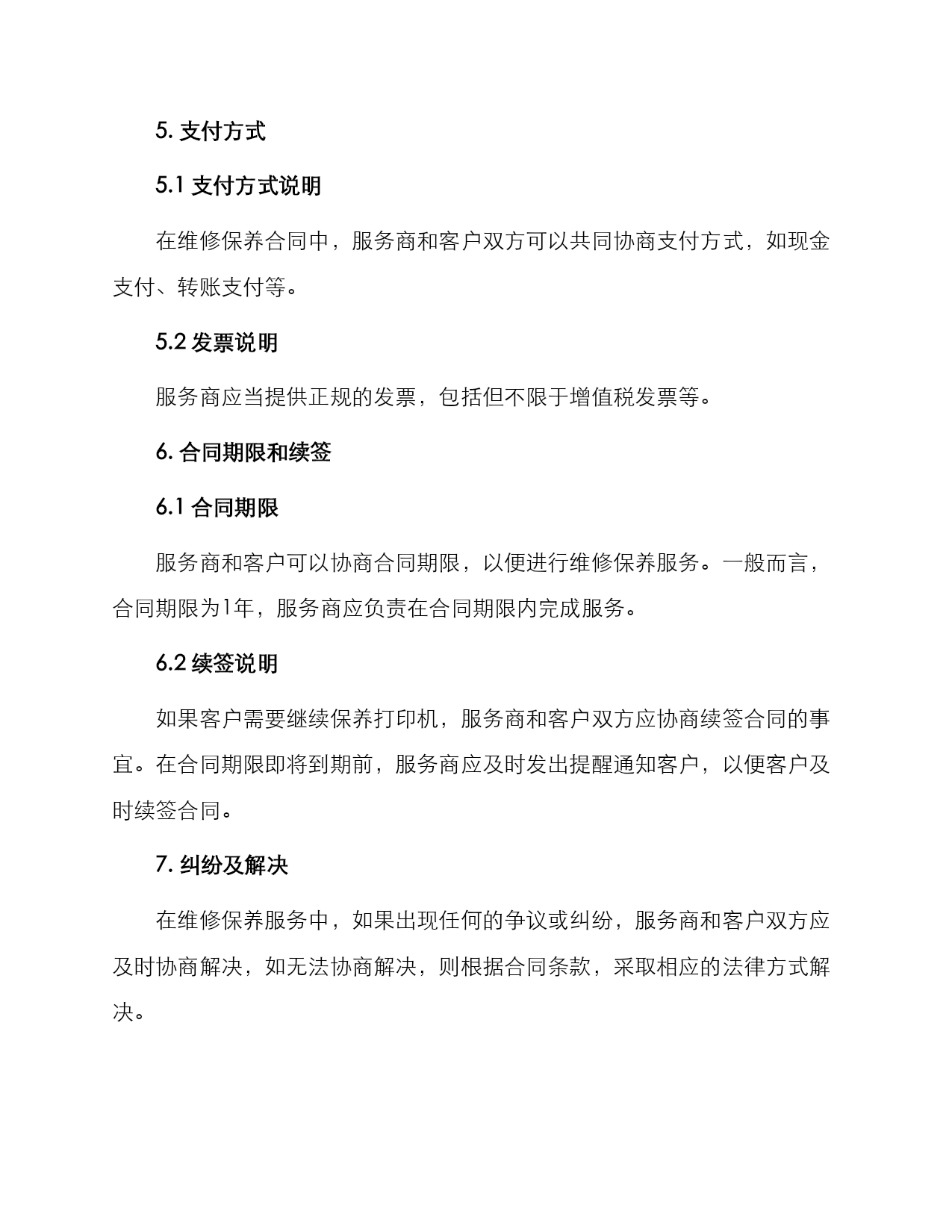 5. 支付方式

5.1 支付方式说明

在维修保养合同中，服务商和客户双方可以共同协商支付方式，如现金支付、转账支付等。

5.2 发票说明

服务商应当提供正规的发票，包括但不限于增值税发票等。

6. 合同期限和续签

6.1 合同期限

服务商和客户可以协商合同期限，以便进行维修保养服务。一般而言，合同期限为1年，服务商应负责在合同期限内完成服务。

6.2 续签说明

如果客户需要继续保养打印机，服务商和客户双方应协商续签合同的事宜。在合同期限即将到期前，服务商应及时发出提醒通知客户，以便客户及时续签合同。

7. 纠纷及解决

在维修保养服务中，如果出现任何的争议或纠纷，服务商和客户双方应及时协商解决，如无法协商解决，则根据合同条款，采取相应的法律方式解决。